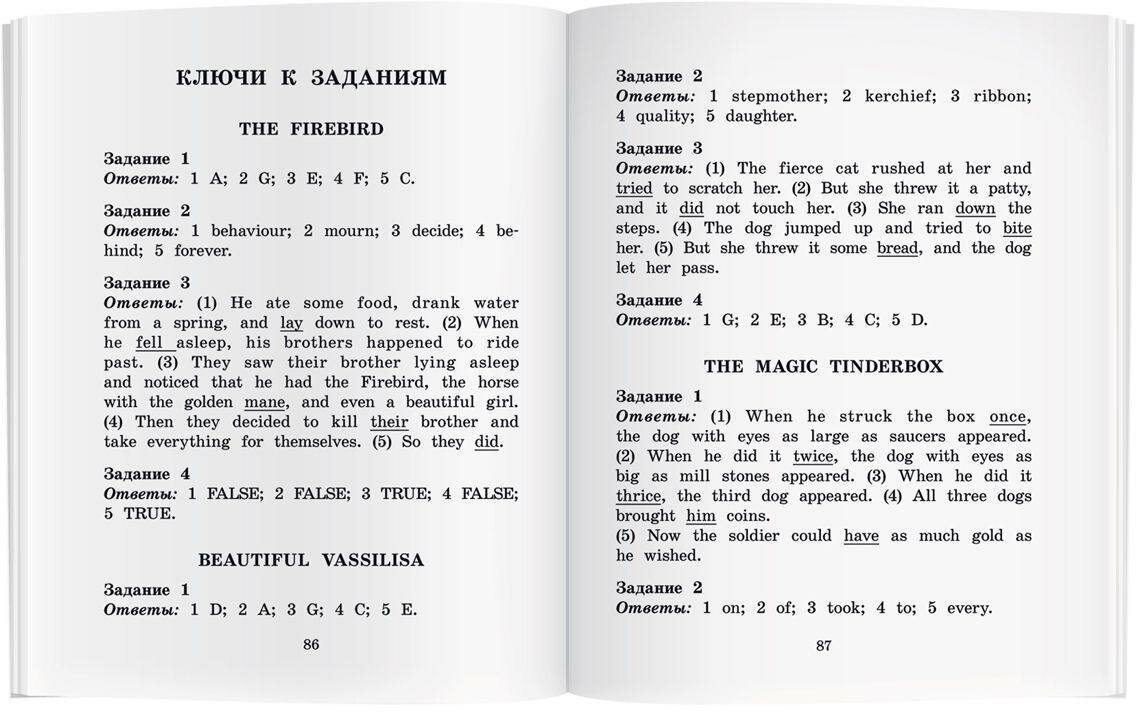 КЛЮЧИ К ЗАДАНИЯМ

THE FIREBIRD

Задание 1
Ответы: 1 A; 2 G; 3 E; 4 F; 5 C.

Задание 2
Ответы: 1 behaviour; 2 mourn; 3 decide; 4 behind; 5 forever.

Задание 3
Ответы: (1) He ate some food, drank water from a spring, and lay down to rest. (2) When he fell asleep, his brothers happened to ride past. (3) They saw their brother lying asleep and noticed that he had the Firebird, the horse with the golden mane, and even a beautiful girl. (4) Then they decided to kill their brother and take everything for themselves. (5) So they did.

Задание 4
Ответы: 1 FALSE; 2 FALSE; 3 TRUE; 4 FALSE; 5 TRUE.

BEAUTIFUL VASSILISA

Задание 1
Ответы: 1 D; 2 A; 3 G; 4 C; 5 E.

86

Задание 2
Ответы: 1 stepmother; 2 kerchief; 3 ribbon; 4 quality; 5 daughter.

Задание 3
Ответы: (1) The fierce cat rushed at her and tried to scratch her. (2) But she threw it a patty, and it did not touch her. (3) She ran down the steps. (4) The dog jumped up and tried to bite her. (5) But she threw it some bread, and the dog let her pass.

Задание 4
Ответы: 1 G; 2 E; 3 B; 4 C; 5 D.

THE MAGIC TINDERBOX

Задание 1
Ответы: (1) When he struck the box once, the dog with eyes as large as saucers appeared. (2) When he did it twice, the dog with eyes as big as mill stones appeared. (3) When he did it thrice, the third dog appeared. (4) All three dogs brought him coins.
(5) Now the soldier could have as much gold as he wished.

Задание 2
Ответы: 1 on; 2 of; 3 took; 4 to; 5 every.

87